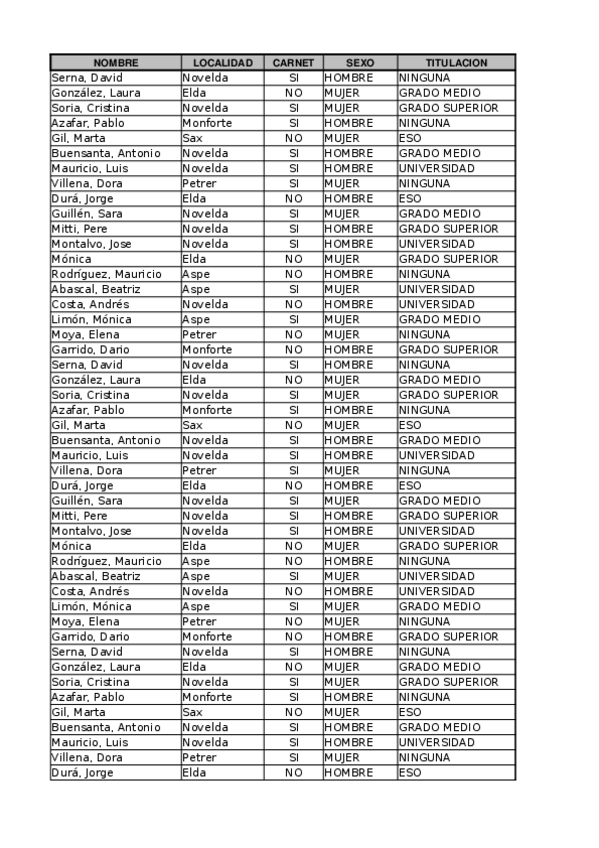 | NOMBRE | LOCALIDAD | CARNET | SEXO | TITULACION |
|---|---|---|---|---|
| Serna, David | Novelda | SI | HOMBRE | NINGUNA |
| González, Laura | Elda | NO | MUJER | GRADO MEDIO |
| Soria, Cristina | Novelda | SI | MUJER | GRADO SUPERIOR |
| Azafar, Pablo | Monforte | SI | HOMBRE | NINGUNA |
| Gil, Marta | Sax | NO | MUJER | ESO |
| Buensanta, Antonio | Novelda | SI | HOMBRE | GRADO MEDIO |
| Mauricio, Luis | Novelda | SI | HOMBRE | UNIVERSIDAD |
| Villena, Dora | Petrer | SI | MUJER | NINGUNA |
| Durá, Jorge | Elda | NO | HOMBRE | ESO |
| Guillén, Sara | Novelda | SI | MUJER | GRADO MEDIO |
| Mitti, Pere | Novelda | SI | HOMBRE | GRADO SUPERIOR |
| Montalvo, Jose | Novelda | SI | HOMBRE | UNIVERSIDAD |
| Mónica | Elda | NO | MUJER | GRADO SUPERIOR |
| Rodríguez, Mauricio | Aspe | NO | HOMBRE | NINGUNA |
| Abascal, Beatriz | Aspe | SI | MUJER | UNIVERSIDAD |
| Costa, Andrés | Novelda | NO | HOMBRE | UNIVERSIDAD |
| Limón, Mónica | Aspe | SI | MUJER | GRADO MEDIO |
| Moya, Elena | Petrer | NO | MUJER | NINGUNA |
| Garrido, Dario | Monforte | NO | HOMBRE | GRADO SUPERIOR |
| Serna, David | Novelda | SI | HOMBRE | NINGUNA |
| González, Laura | Elda | NO | MUJER | GRADO MEDIO |
| Soria, Cristina | Novelda | SI | MUJER | GRADO SUPERIOR |
| Azafar, Pablo | Monforte | SI | HOMBRE | NINGUNA |
| Gil, Marta | Sax | NO | MUJER | ESO |
| Buensanta, Antonio | Novelda | SI | HOMBRE | GRADO MEDIO |
| Mauricio, Luis | Novelda | SI | HOMBRE | UNIVERSIDAD |
| Villena, Dora | Petrer | SI | MUJER | NINGUNA |
| Durá, Jorge | Elda | NO | HOMBRE | ESO |
| Guillén, Sara | Novelda | SI | MUJER | GRADO MEDIO |
| Mitti, Pere | Novelda | SI | HOMBRE | GRADO SUPERIOR |
| Montalvo, Jose | Novelda | SI | HOMBRE | UNIVERSIDAD |
| Mónica | Elda | NO | MUJER | GRADO SUPERIOR |
| Rodríguez, Mauricio | Aspe | NO | HOMBRE | NINGUNA |
| Abascal, Beatriz | Aspe | SI | MUJER | UNIVERSIDAD |
| Costa, Andrés | Novelda | NO | HOMBRE | UNIVERSIDAD |
| Limón, Mónica | Aspe | SI | MUJER | GRADO MEDIO |
| Moya, Elena | Petrer | NO | MUJER | NINGUNA |
| Garrido, Dario | Monforte | NO | HOMBRE | GRADO SUPERIOR |
| Serna, David | Novelda | SI | HOMBRE | NINGUNA |
| González, Laura | Elda | NO | MUJER | GRADO MEDIO |
| Soria, Cristina | Novelda | SI | MUJER | GRADO SUPERIOR |
| Azafar, Pablo | Monforte | SI | HOMBRE | NINGUNA |
| Gil, Marta | Sax | NO | MUJER | ESO |
| Buensanta, Antonio | Novelda | SI | HOMBRE | GRADO MEDIO |
| Mauricio, Luis | Novelda | SI | HOMBRE | UNIVERSIDAD |
| Villena, Dora | Petrer | SI | MUJER | NINGUNA |
| Durá, Jorge | Elda | NO | HOMBRE | ESO |